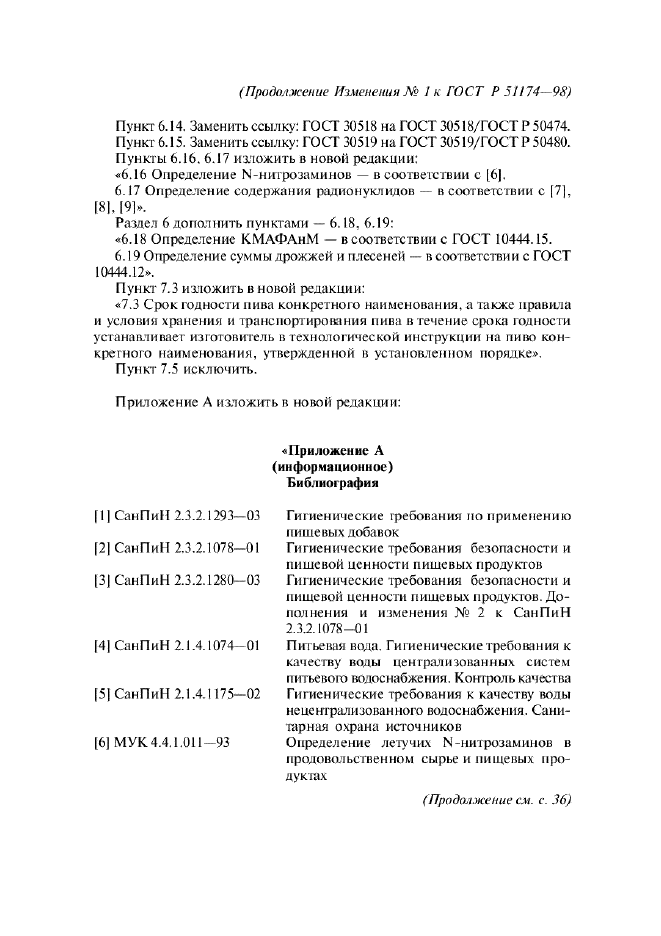 (Продолжение Изменения № 1 к ГОСТ Р 51174—98)

Пункт 6.14. Заменить ссылку: ГОСТ 30518 на ГОСТ 30518/ГОСТ Р 50474.

Пункт 6.15. Заменить ссылку: ГОСТ 30519 на ГОСТ 30519/ГОСТ Р 50480.

Пункты 6.16, 6.17 изложить в новой редакции:

«6.16 Определение N-нитрозаминов — в соответствии с [6].

6.17 Определение содержания радионуклидов — в соответствии с [7], [8], [9]».

Раздел 6 дополнить пунктами — 6.18, 6.19:

«6.18 Определение КМАФАнМ — в соответствии с ГОСТ 10444.15.

6.19 Определение суммы дрожжей и плесеней — в соответствии с ГОСТ 10444.12».

Пункт 7.3 изложить в новой редакции:

«7.3 Срок годности пива конкретного наименования, а также правила и условия хранения и транспортирования пива в течение срока годности устанавливает изготовитель в технологической инструкции на пиво конкретного наименования, утвержденной в установленном порядке».

Пункт 7.5 исключить.

Приложение А изложить в новой редакции:

«Приложение А
(информационное)
Библиография

[1] СанПиН 2.3.2.1293—03 Гигиенические требования по применению пищевых добавок

[2] СанПиН 2.3.2.1078—01 Гигиенические требования безопасности и пищевой ценности пищевых продуктов

[3] СанПиН 2.3.2.1280—03 Гигиенические требования безопасности и пищевой ценности пищевых продуктов. Дополнения и изменения № 2 к СанПиН 2.3.2.1078—01

[4] СанПиН 2.1.4.1074—01 Питьевая вода. Гигиенические требования к качеству воды централизованных систем питьевого водоснабжения. Контроль качества

[5] СанПиН 2.1.4.1175—02 Гигиенические требования к качеству воды нецентрализованного водоснабжения. Санитарная охрана источников

[6] МУК 4.4.1.011—93 Определение летучих N-нитрозаминов в продовольственном сырье и пищевых продуктах

(Продолжение см. с. 36)